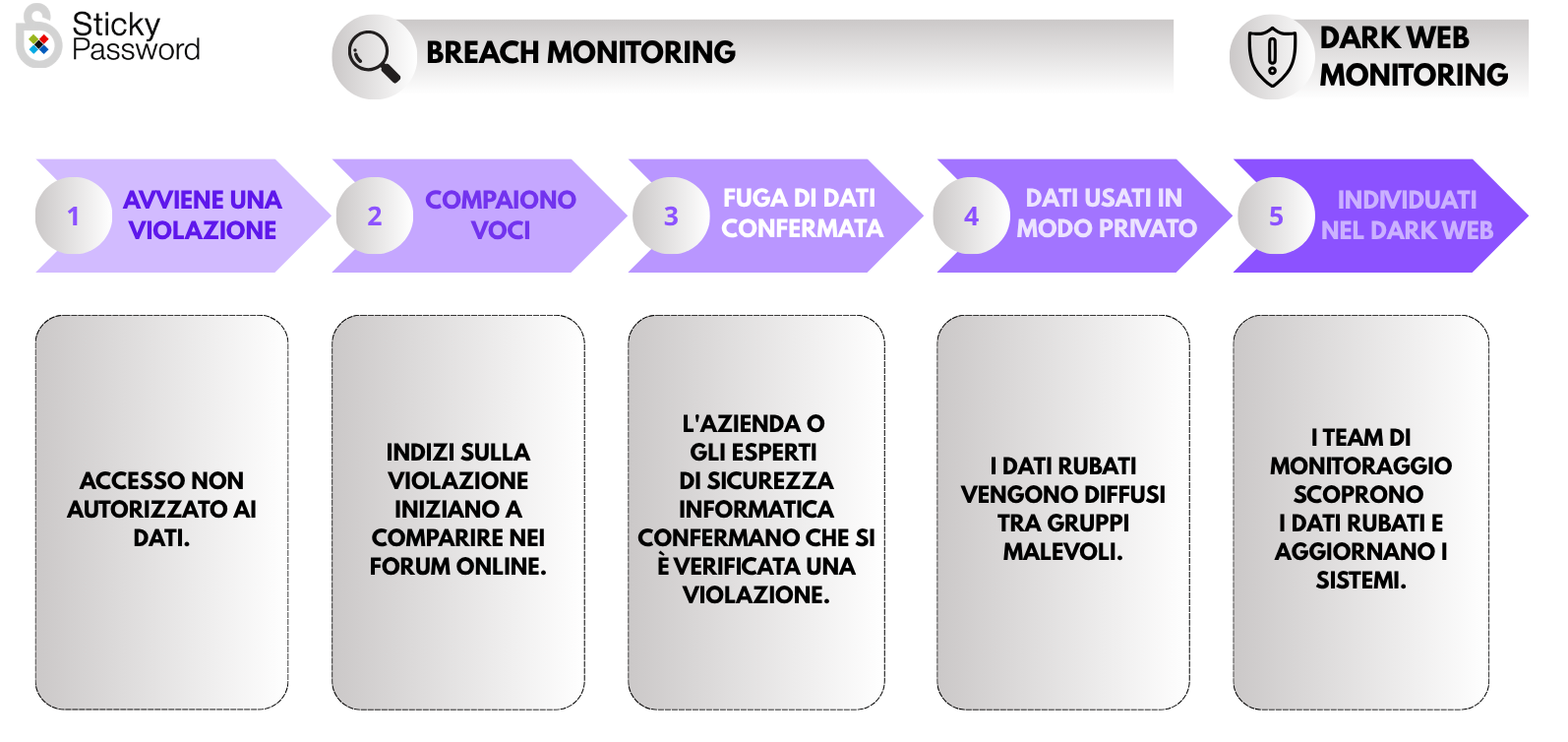 Sticky Password

BREACH MONITORING

DARK WEB MONITORING

1 AVVIENE UNA VIOLAZIONE

2 COMPAIONO VOCI

3 FUGA DI DATI CONFERMATA

4 DATI USATI IN MODO PRIVATO

5 INDIVIDUATI NEL DARK WEB

ACCESSO NON AUTORIZZATO AI DATI.

INDIZI SULLA VIOLAZIONE INIZIANO A COMPARIRE NEI FORUM ONLINE.

L'AZIENDA O GLI ESPERTI DI SICUREZZA INFORMATICA CONFERMANO CHE SI È VERIFICATA UNA VIOLAZIONE.

I DATI RUBATI VENGONO DIFFUSI TRA GRUPPI MALEVOLI.

I TEAM DI MONITORAGGIO SCOPRONO I DATI RUBATI E AGGIORNANO I SISTEMI.